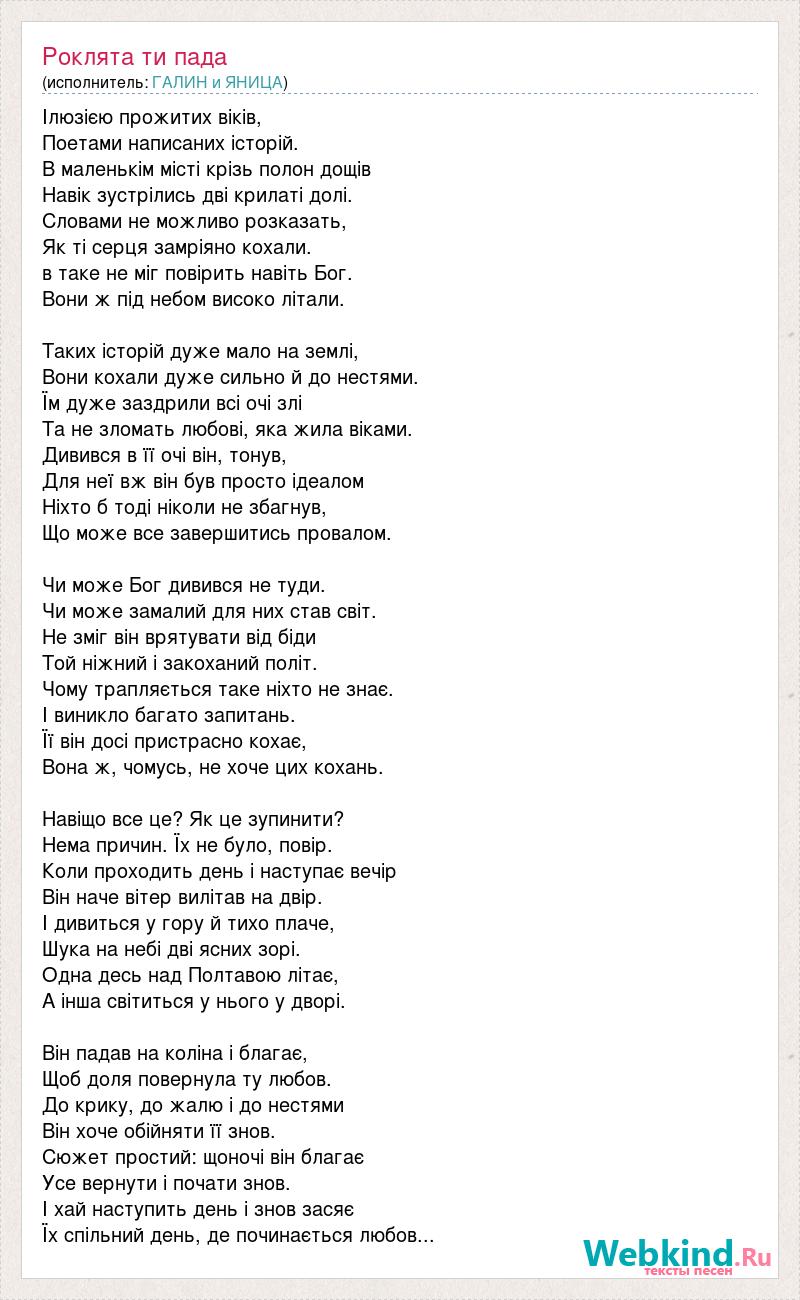 Роклята ти пада
(исполнитель: ГАЛИН и ЯНИЦА)

Ілюзією прожитих віків,
Поетами написаних історій.
В маленькім місті крізь полон дощів
Навік зустрілись дві крилаті долі.
Словами не можливо розказать,
Як ті серця замріяно кохали.
в таке не міг повірить навіть Бог.
Вони ж під небом високо літали.

Таких історій дуже мало на землі,
Вони кохали дуже сильно й до нестями.
Їм дуже заздрили всі очі злі
Та не зломать любові, яка жила віками.
Дивився в її очі він, тонув,
Для неї вж він був просто ідеалом
Ніхто б тоді ніколи не збагнув,
Що може все завершитись провалом.

Чи може Бог дивився не туди.
Чи може замалий для них став світ.
Не зміг він врятувати від біди
Той ніжний і закоханий політ.
Чому трапляється таке ніхто не знає.
І виникло багато запитань.
Її він досі пристрасно кохає,
Вона ж, чомусь, не хоче цих кохань.

Навіщо все це? Як це зупинити?
Нема причин. Їх не було, повір.
Коли проходить день і наступає вечір
Він наче вітер вилітав на двір.
І дивиться у гору й тихо плаче,
Шука на небі дві ясних зорі.
Одна десь над Полтавою літає,
А інша світиться у нього у дворі.

Він падав на коліна і благає,
Щоб доля повернула ту любов.
До крику, до жалю і до нестями
Він хоче обійняти її знов.
Сюжет простий: щоночі він благає
Усе вернути і почати знов.
І хай наступить день і знов засяє
Їх спільний день, де починається любов...

Webkind.Ru
тексты песен